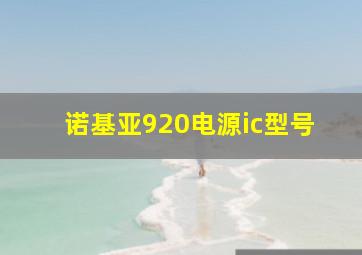 诺基亚920电源ic型号